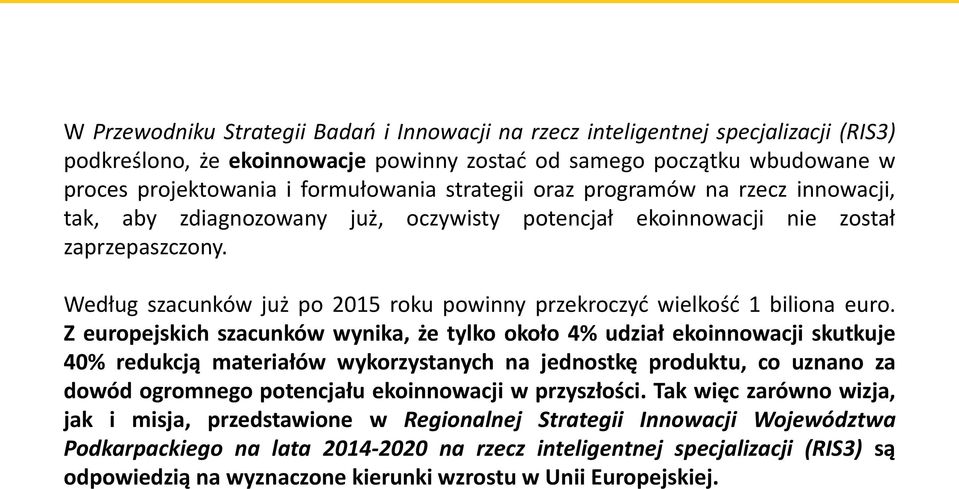 W Przewodniku Strategii Badań i Innowacji na rzecz inteligentnej specjalizacji (RIS3) podkreślono, że ekoinnowacje powinny zostać od samego początku wbudowane w proces projektowania i formułowania strategii oraz programów na rzecz innowacji, tak, aby zdiagnozowany już, oczywisty potencjał ekoinnowacji nie został zaprzepaszczony.

Według szacunków już po 2015 roku powinny przekroczyć wielkość 1 biliona euro. Z europejskich szacunków wynika, że tylko około 4% udział ekoinnowacji skutkuje 40% redukcją materiałów wykorzystanych na jednostkę produktu, co uznano za dowód ogromnego potencjału ekoinnowacji w przyszłości. Tak więc zarówno wizja, jak i misja, przedstawione w Regionalnej Strategii Innowacji Województwa Podkarpackiego na lata 2014-2020 na rzecz inteligentnej specjalizacji (RIS3) są odpowiedzią na wyznaczone kierunki wzrostu w Unii Europejskiej.